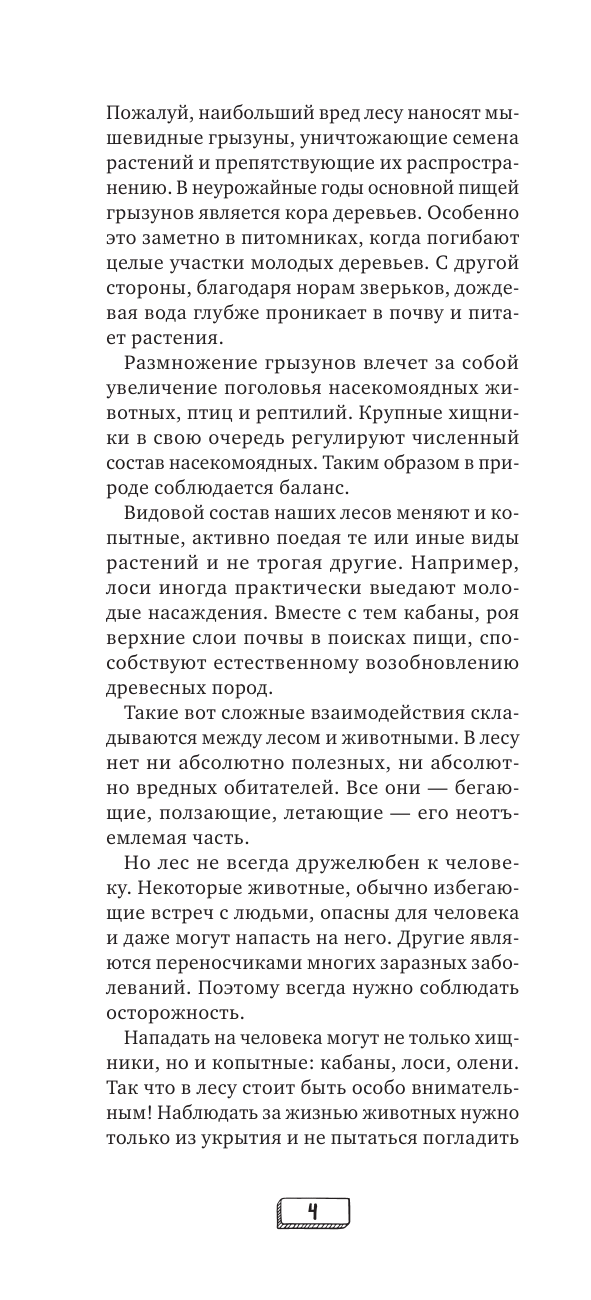 Пожалуй, наибольший вред лесу наносят мышевидные грызуны, уничтожающие семена растений и препятствующие их распространению. В неурожайные годы основной пищей грызунов является кора деревьев. Особенно это заметно в питомниках, когда погибают целые участки молодых деревьев. С другой стороны, благодаря норам зверьков, дождевая вода глубже проникает в почву и питает растения.

Размножение грызунов влечет за собой увеличение поголовья насекомоядных животных, птиц и рептилий. Крупные хищники в свою очередь регулируют численный состав насекомоядных. Таким образом в природе соблюдается баланс.

Видовой состав наших лесов меняют и копытные, активно поедая те или иные виды растений и не трогая другие. Например, лоси иногда практически выедают молодые насаждения. Вместе с тем кабаны, роя верхние слои почвы в поисках пищи, способствуют естественному возобновлению древесных пород.

Такие вот сложные взаимодействия складываются между лесом и животными. В лесу нет ни абсолютно полезных, ни абсолютно вредных обитателей. Все они — бегающие, ползающие, летающие — его неотъемлемая часть.

Но лес не всегда дружелюбен к человеку. Некоторые животные, обычно избегающие встреч с людьми, опасны для человека и даже могут напасть на него. Другие являются переносчиками многих заразных заболеваний. Поэтому всегда нужно соблюдать осторожность.

Нападать на человека могут не только хищники, но и копытные: кабаны, лоси, олени. Так что в лесу стоит быть особо внимательным! Наблюдать за жизнью животных нужно только из укрытия и не пытаться погладить

4